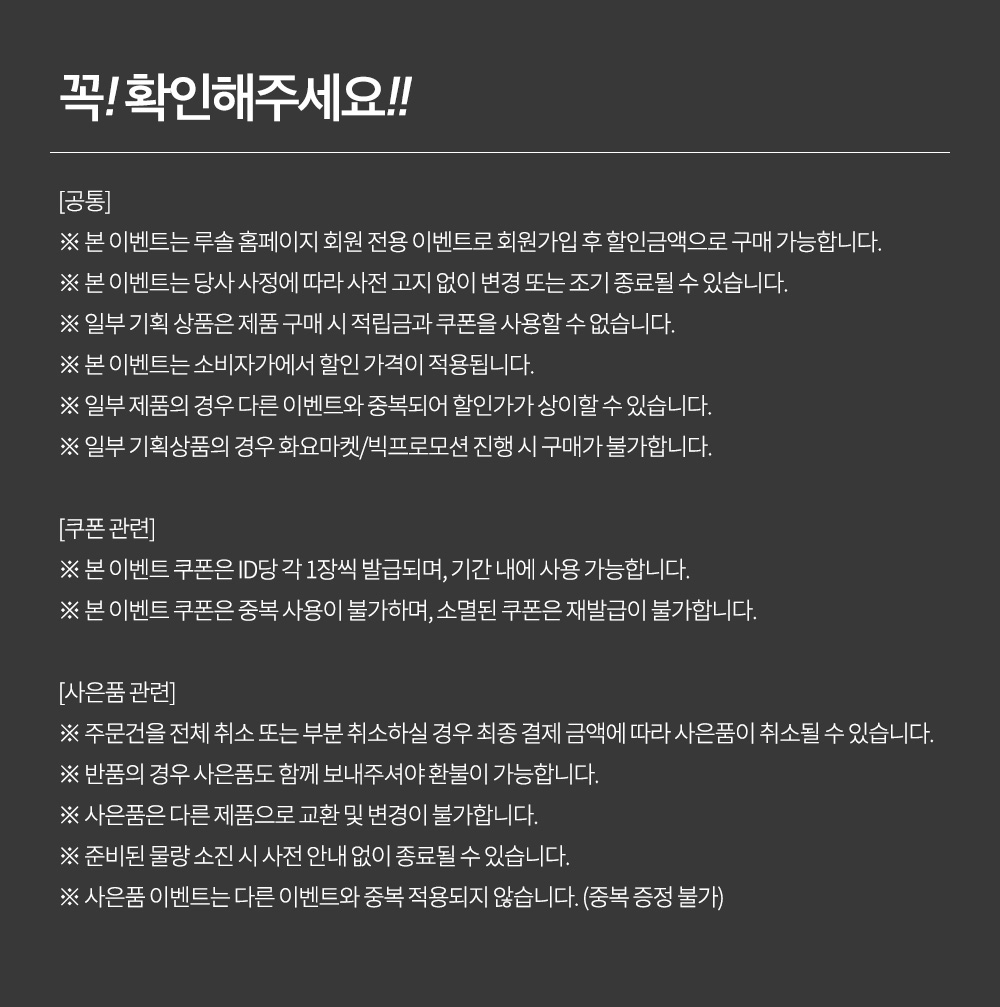 꼭! 확인해주세요!!

[공통]
※ 본 이벤트는 루솔 홈페이지 회원 전용 이벤트로 회원가입 후 할인금액으로 구매 가능합니다.
※ 본 이벤트는 당사 사정에 따라 사전 고지 없이 변경 또는 조기 종료될 수 있습니다.
※ 일부 기획 상품은 제품 구매 시 적립금과 쿠폰을 사용할 수 없습니다.
※ 본 이벤트는 소비자가에서 할인 가격이 적용됩니다.
※ 일부 제품의 경우 다른 이벤트와 중복되어 할인가가 상이할 수 있습니다.
※ 일부 기획상품의 경우 화요마켓/빅프로모션 진행 시 구매가 불가합니다.

[쿠폰 관련]
※ 본 이벤트 쿠폰은 ID당 각 1장씩 발급되며, 기간 내에 사용 가능합니다.
※ 본 이벤트 쿠폰은 중복 사용이 불가하며, 소멸된 쿠폰은 재발급이 불가합니다.

[사은품 관련]
※ 주문건을 전체 취소 또는 부분 취소하실 경우 최종 결제 금액에 따라 사은품이 취소될 수 있습니다.
※ 반품의 경우 사은품도 함께 보내주셔야 환불이 가능합니다.
※ 사은품은 다른 제품으로 교환 및 변경이 불가합니다.
※ 준비된 물량 소진 시 사전 안내 없이 종료될 수 있습니다.
※ 사은품 이벤트는 다른 이벤트와 중복 적용되지 않습니다. (중복 증정 불가)